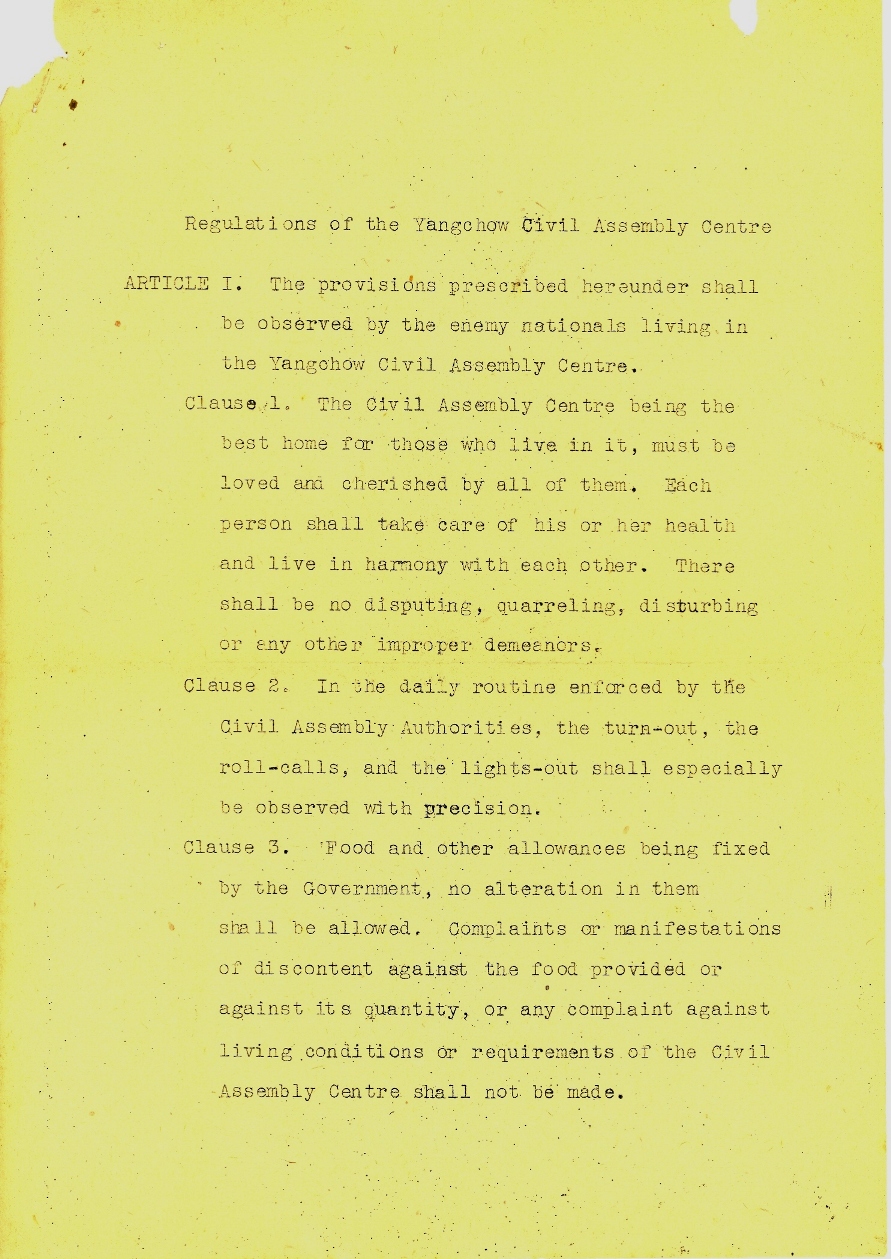 Regulations of the Yangchow Civil Assembly Centre

ARTICLE I. The provisions prescribed hereunder shall be observed by the enemy nationals living in the Yangchow Civil Assembly Centre.

Clause 1. The Civil Assembly Centre being the best home for those who live in it, must be loved and cherished by all of them. Each person shall take care of his or her health and live in harmony with each other. There shall be no disputing, quarreling, disturbing or any other improper demeanors.

Clause 2. In the daily routine enforced by the Civil Assembly Authorities, the turn-out, the roll-calls, and the lights-out shall especially be observed with precision.

Clause 3. Food and other allowances being fixed by the Government, no alteration in them shall be allowed. Complaints or manifestations of discontent against the food provided or against its quantity, or any complaint against living conditions or requirements of the Civil Assembly Centre shall not be made.